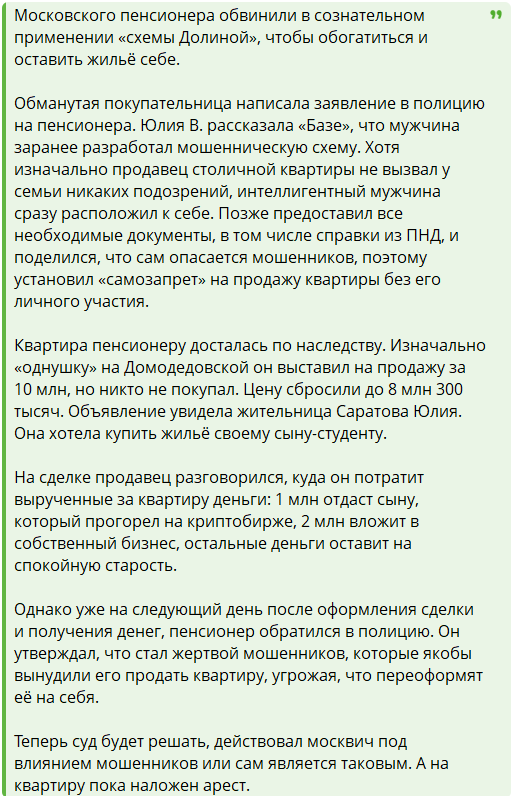 Московского пенсионера обвинили в сознательном применении «схемы Долиной», чтобы обогатиться и оставить жильё себе.

Обманутая покупательница написала заявление в полицию на пенсионера. Юлия В. рассказала «Базе», что мужчина заранее разработал мошенническую схему. Хотя изначально продавец столичной квартиры не вызвал у семьи никаких подозрений, интеллигентный мужчина сразу расположил к себе. Позже предоставил все необходимые документы, в том числе справки из ПНД, и поделился, что сам опасается мошенников, поэтому установил «самозапрет» на продажу квартиры без его личного участия.

Квартира пенсионеру досталась по наследству. Изначально «однушку» на Домодедовской он выставил на продажу за 10 млн, но никто не покупал. Цену сбросили до 8 млн 300 тысяч. Объявление увидела жительница Саратова Юлия. Она хотела купить жильё своему сыну-студенту.

На сделке продавец разговорился, куда он потратит вырученные за квартиру деньги: 1 млн отдаст сыну, который прогорел на криптобирже, 2 млн вложит в собственный бизнес, остальные деньги оставит на спокойную старость.

Однако уже на следующий день после оформления сделки и получения денег, пенсионер обратился в полицию. Он утверждал, что стал жертвой мошенников, которые якобы вынудили его продать квартиру, угрожая, что переоформят её на себя.

Теперь суд будет решать, действовал москвич под влиянием мошенников или сам является таковым. А на квартиру пока наложен арест.